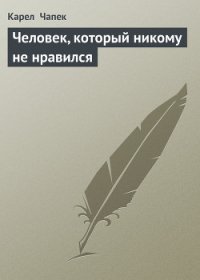 Карел Чапек

Человек, который никому не нравился